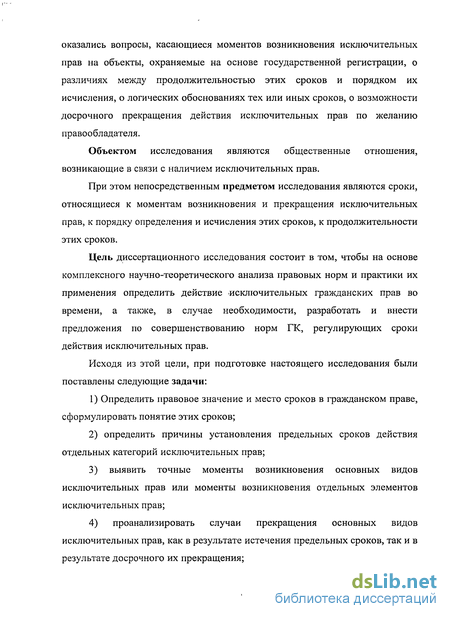 оказались вопросы, касающиеся моментов возникновения исключительных прав на объекты, охраняемые на основе государственной регистрации, о различиях между продолжительностью этих сроков и порядком их исчисления, о логических обоснованиях тех или иных сроков, о возможности досрочного прекращения действия исключительных прав по желанию правообладателя.

Объектом исследования являются общественные отношения, возникающие в связи с наличием исключительных прав.

При этом непосредственным предметом исследования являются сроки, относящиеся к моментам возникновения и прекращения исключительных прав, к порядку определения и исчисления этих сроков, к продолжительности этих сроков.

Цель диссертационного исследования состоит в том, чтобы на основе комплексного научно-теоретического анализа правовых норм и практики их применения определить действие исключительных гражданских прав во времени, а также, в случае необходимости, разработать и внести предложения по совершенствованию норм ГК, регулирующих сроки действия исключительных прав.

Исходя из этой цели, при подготовке настоящего исследования были поставлены следующие задачи:

1) Определить правовое значение и место сроков в гражданском праве, сформулировать понятие этих сроков;

2) определить причины установления предельных сроков действия отдельных категорий исключительных прав;

3) выявить точные моменты возникновения основных видов исключительных прав или моменты возникновения отдельных элементов исключительных прав;

4) проанализировать случаи прекращения основных видов исключительных прав, как в результате истечения предельных сроков, так и в результате досрочного их прекращения;

dsLib.net
библиотека диссертаций